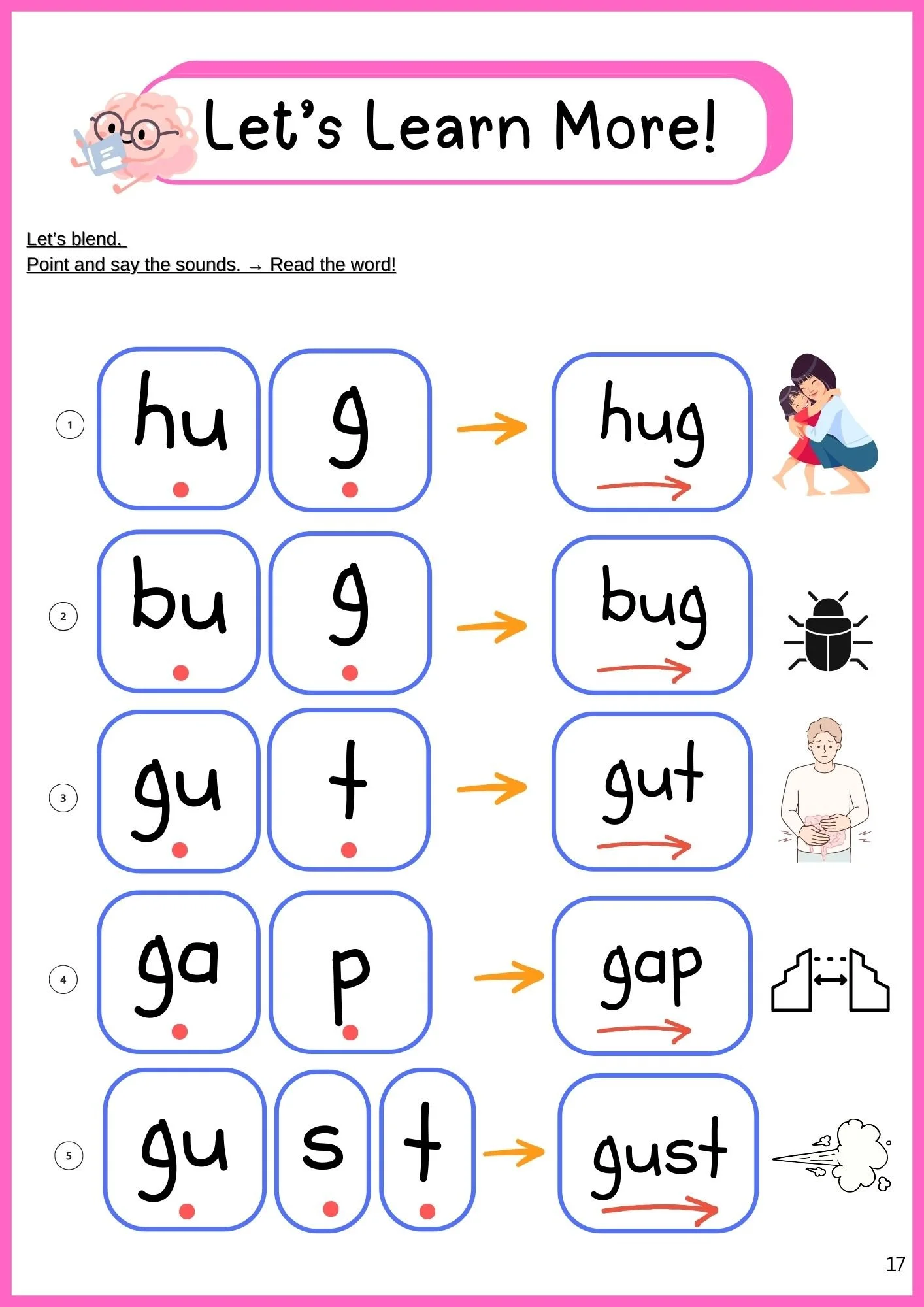 Let's Learn More!

Let's blend.
Point and say the sounds. → Read the word!

1 hu g → hug

2 bu g → bug

3 gu t → gut

4 ga p → gap

5 gu s t → gust

17